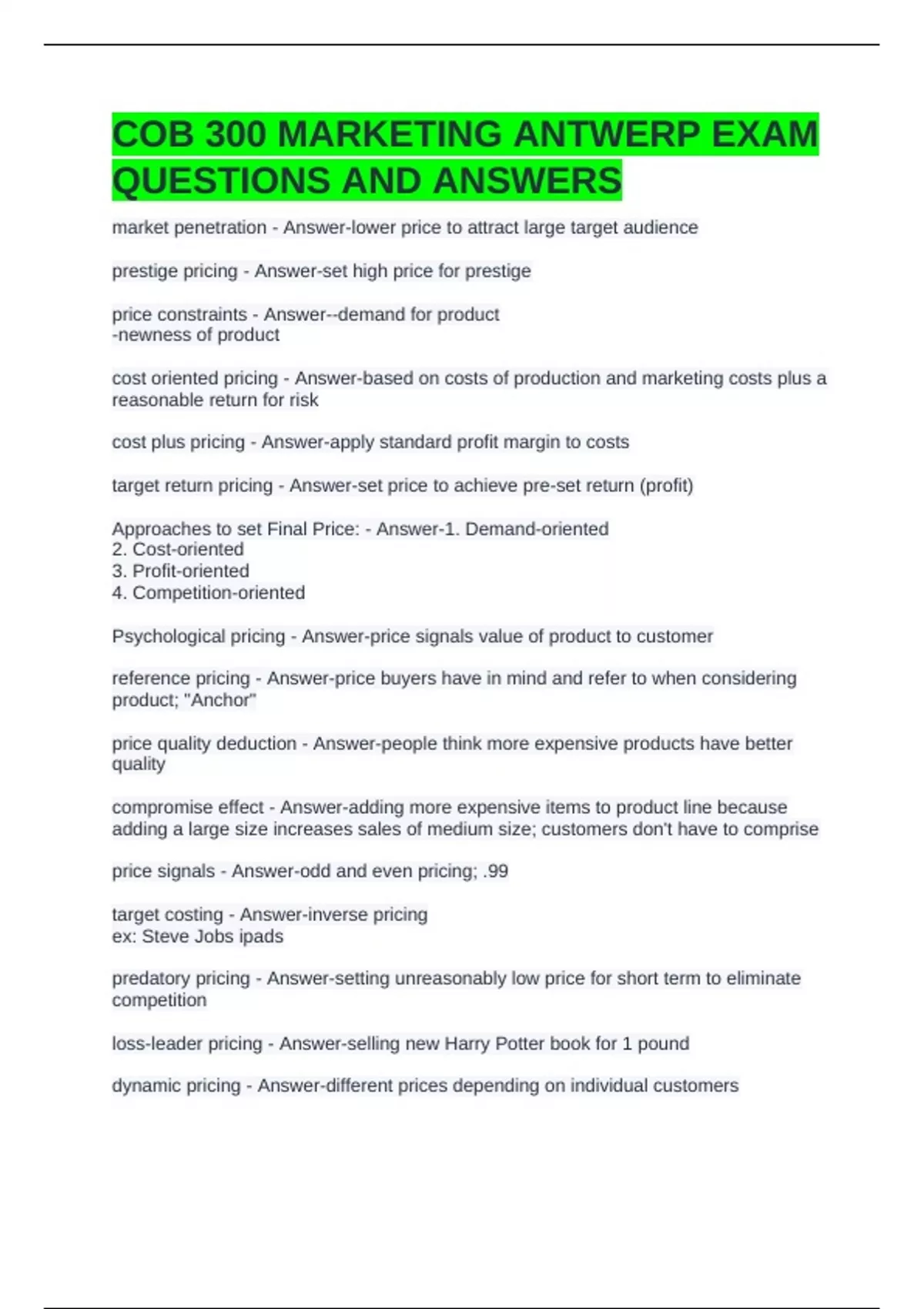 COB 300 MARKETING ANTWERP EXAM QUESTIONS AND ANSWERS

market penetration - Answer-lower price to attract large target audience

prestige pricing - Answer-set high price for prestige

price constraints - Answer--demand for product
-newness of product

cost oriented pricing - Answer-based on costs of production and marketing costs plus a reasonable return for risk

cost plus pricing - Answer-apply standard profit margin to costs

target return pricing - Answer-set price to achieve pre-set return (profit)

Approaches to set Final Price: - Answer-1. Demand-oriented
2. Cost-oriented
3. Profit-oriented
4. Competition-oriented

Psychological pricing - Answer-price signals value of product to customer

reference pricing - Answer-price buyers have in mind and refer to when considering product; "Anchor"

price quality deduction - Answer-people think more expensive products have better quality

compromise effect - Answer-adding more expensive items to product line because adding a large size increases sales of medium size; customers don't have to comprise

price signals - Answer-odd and even pricing; .99

target costing - Answer-inverse pricing
ex: Steve Jobs ipads

predatory pricing - Answer-setting unreasonably low price for short term to eliminate competition

loss-leader pricing - Answer-selling new Harry Potter book for 1 pound

dynamic pricing - Answer-different prices depending on individual customers